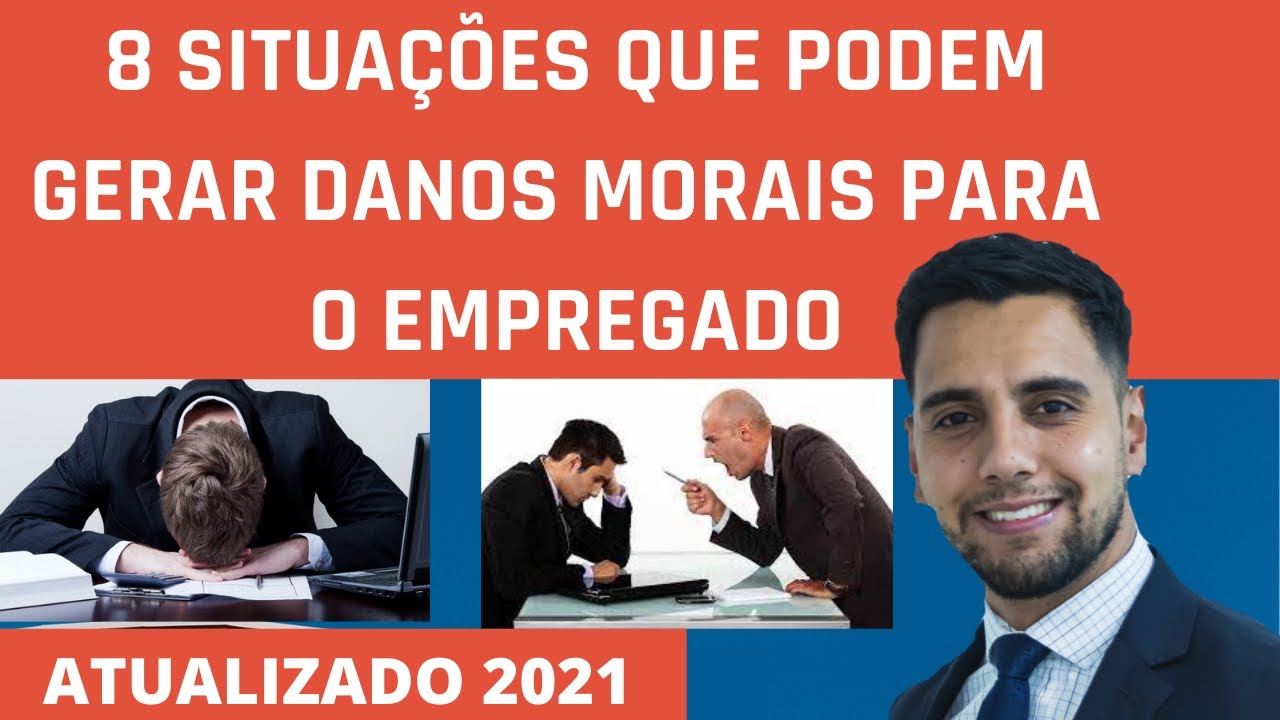 8 SITUAÇÕES QUE PODEM GERAR DANOS MORAIS PARA O EMPREGADO

ATUALIZADO 2021